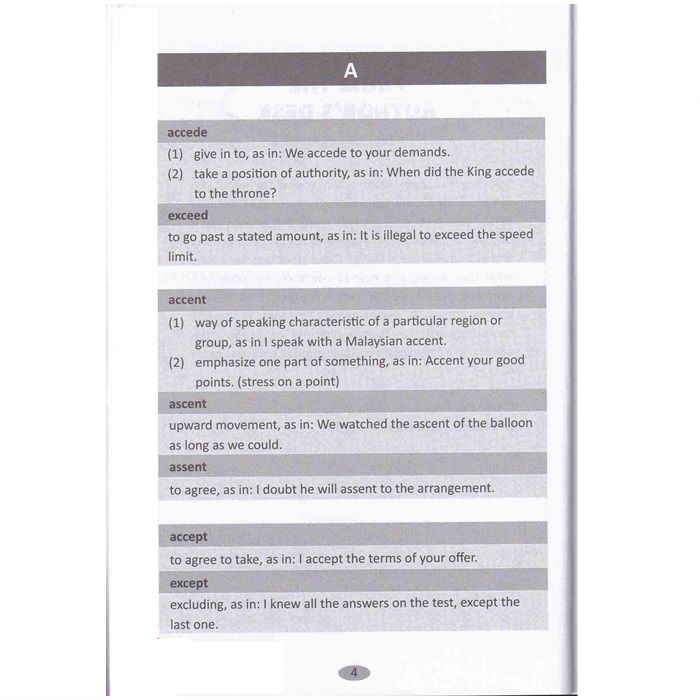 A

accede

(1) give in to, as in: We accede to your demands.

(2) take a position of authority, as in: When did the King accede to the throne?

exceed

to go past a stated amount, as in: It is illegal to exceed the speed limit.

accent

(1) way of speaking characteristic of a particular region or group, as in I speak with a Malaysian accent.

(2) emphasize one part of something, as in: Accent your good points. (stress on a point)

ascent

upward movement, as in: We watched the ascent of the balloon as long as we could.

assent

to agree, as in: I doubt he will assent to the arrangement.

accept

to agree to take, as in: I accept the terms of your offer.

except

excluding, as in: I knew all the answers on the test, except the last one.

4